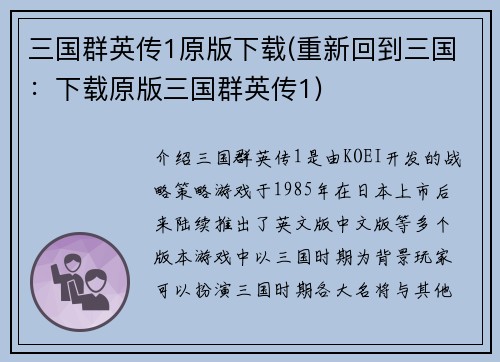 三国群英传1原版下载(重新回到三国：下载原版三国群英传1)

介绍三国群英传1是由KOEI开发的战略策略游戏于1985年在日本上市后来陆续推出了英文版中文版等多个版本游戏中以三国时期为背景玩家可以扮演三国时期各大名将与其他